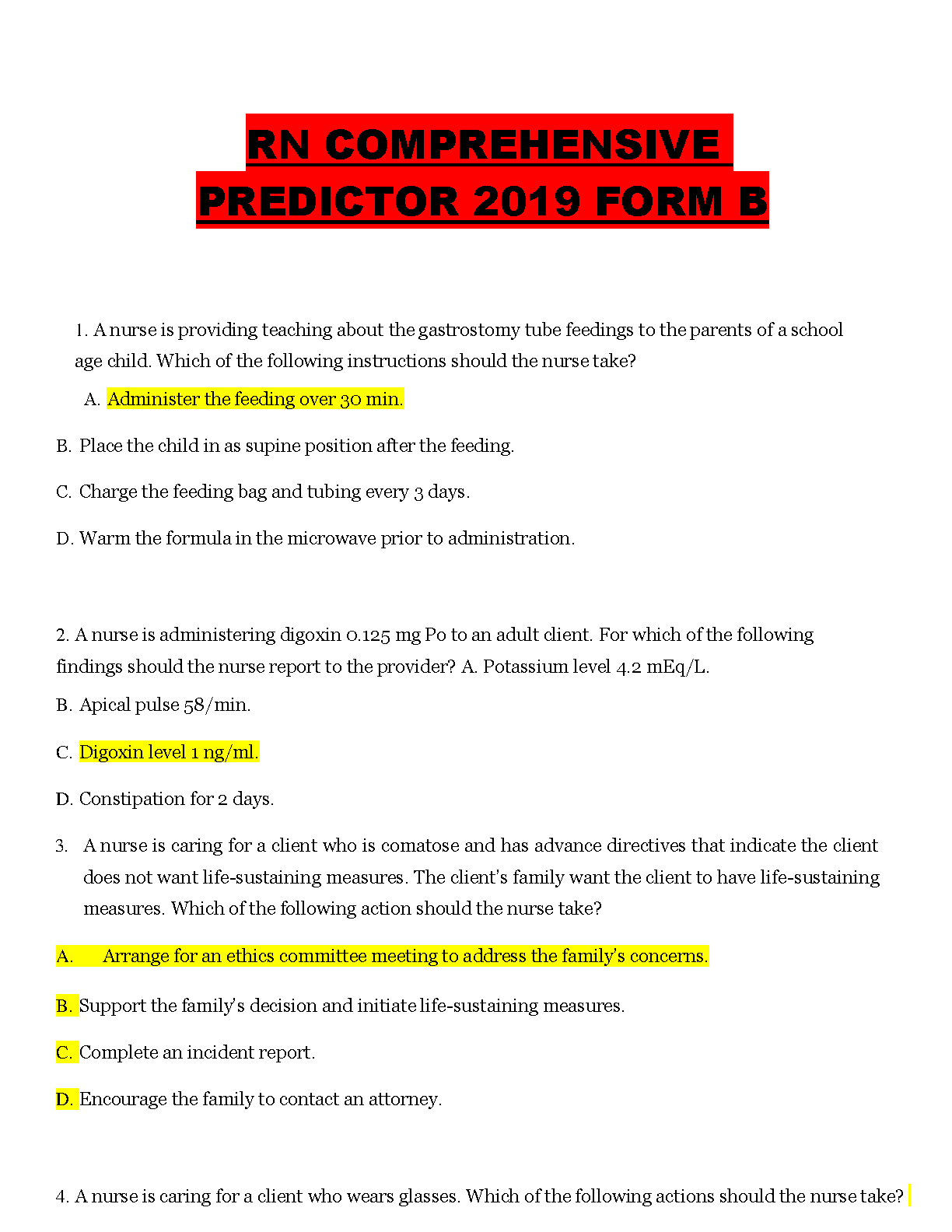 RN COMPREHENSIVE PREDICTOR 2019 FORM B

1. A nurse is providing teaching about the gastrostomy tube feedings to the parents of a school age child. Which of the following instructions should the nurse take?

A. Administer the feeding over 30 min.

B. Place the child in as supine position after the feeding.

C. Charge the feeding bag and tubing every 3 days.

D. Warm the formula in the microwave prior to administration.

2. A nurse is administering digoxin 0.125 mg Po to an adult client. For which of the following findings should the nurse report to the provider? A. Potassium level 4.2 mEq/L.

B. Apical pulse 58/min.

C. Digoxin level 1 ng/ml.

D. Constipation for 2 days.

3. A nurse is caring for a client who is comatose and has advance directives that indicate the client does not want life-sustaining measures. The client's family want the client to have life-sustaining measures. Which of the following action should the nurse take?

A. Arrange for an ethics committee meeting to address the family's concerns.

B. Support the family's decision and initiate life-sustaining measures.

C. Complete an incident report.

D. Encourage the family to contact an attorney.

4. A nurse is caring for a client who wears glasses. Which of the following actions should the nurse take?